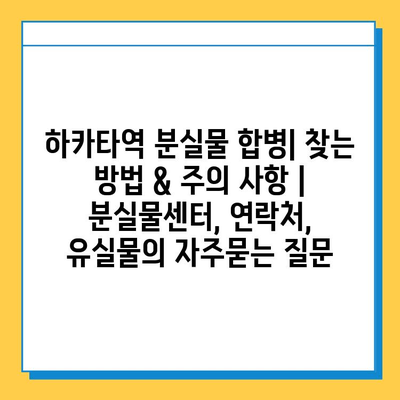 하카타역 분실물 합병| 찾는 방법 & 주의 사항 | 분실물센터, 연락처, 유실물의 자주묻는 질문